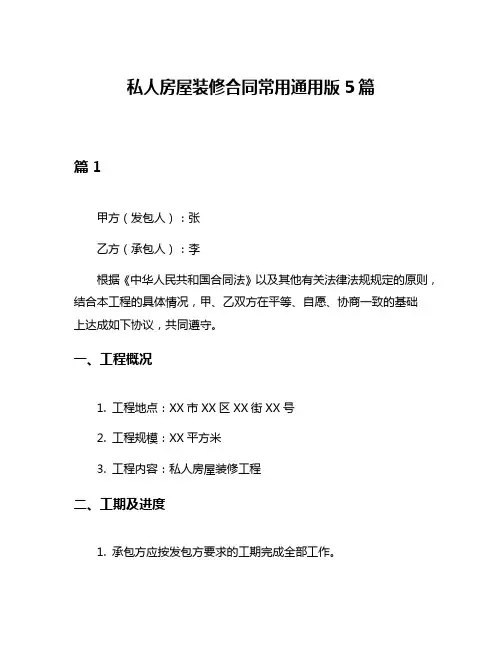 私人房屋装修合同常用通用版 5 篇

篇 1

甲方（发包人）：张

乙方（承包人）：李

根据《中华人民共和国合同法》以及其他有关法律法规规定的原则，结合本工程的具体情况，甲、乙双方在平等、自愿、协商一致的基础上达成如下协议，共同遵守。

一、工程概况

1. 工程地点：XX 市 XX 区 XX 街 XX 号

2. 工程规模：XX 平方米

3. 工程内容：私人房屋装修工程

二、工期及进度

1. 承包方应按发包方要求的工期完成全部工作。